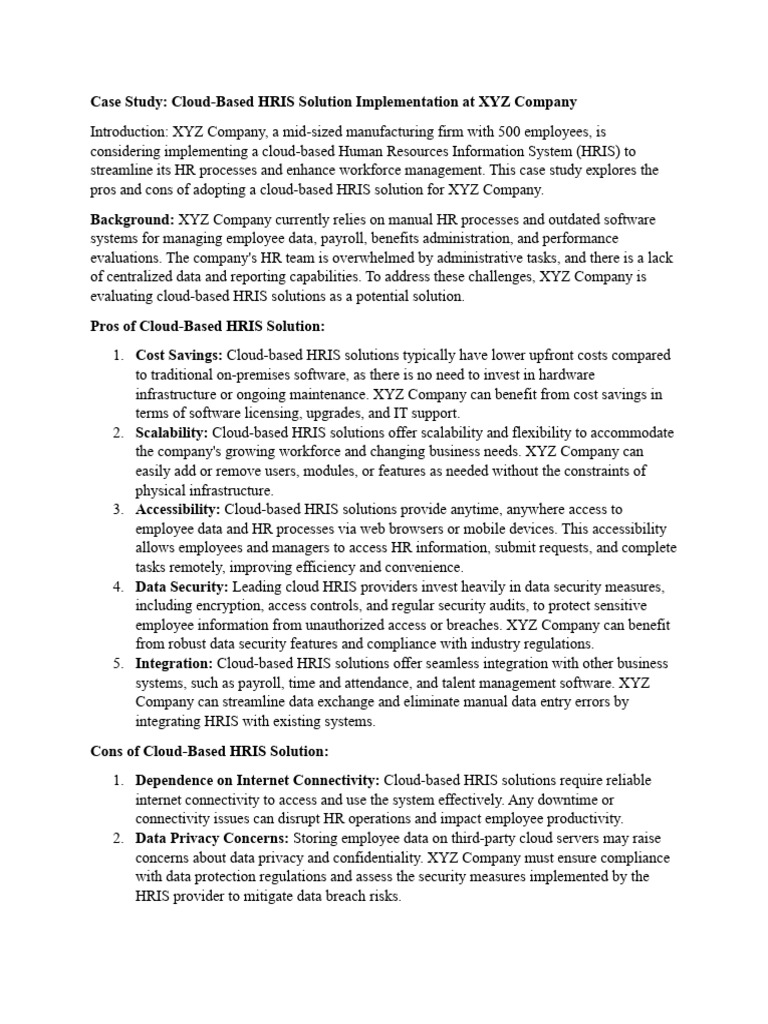 Case Study: Cloud-Based HRIS Solution Implementation at XYZ Company

Introduction: XYZ Company, a mid-sized manufacturing firm with 500 employees, is considering implementing a cloud-based Human Resources Information System (HRIS) to streamline its HR processes and enhance workforce management. This case study explores the pros and cons of adopting a cloud-based HRIS solution for XYZ Company.

Background: XYZ Company currently relies on manual HR processes and outdated software systems for managing employee data, payroll, benefits administration, and performance evaluations. The company's HR team is overwhelmed by administrative tasks, and there is a lack of centralized data and reporting capabilities. To address these challenges, XYZ Company is evaluating cloud-based HRIS solutions as a potential solution.

Pros of Cloud-Based HRIS Solution:

1. Cost Savings: Cloud-based HRIS solutions typically have lower upfront costs compared to traditional on-premises software, as there is no need to invest in hardware infrastructure or ongoing maintenance. XYZ Company can benefit from cost savings in terms of software licensing, upgrades, and IT support.
2. Scalability: Cloud-based HRIS solutions offer scalability and flexibility to accommodate the company's growing workforce and changing business needs. XYZ Company can easily add or remove users, modules, or features as needed without the constraints of physical infrastructure.
3. Accessibility: Cloud-based HRIS solutions provide anytime, anywhere access to employee data and HR processes via web browsers or mobile devices. This accessibility allows employees and managers to access HR information, submit requests, and complete tasks remotely, improving efficiency and convenience.
4. Data Security: Leading cloud HRIS providers invest heavily in data security measures, including encryption, access controls, and regular security audits, to protect sensitive employee information from unauthorized access or breaches. XYZ Company can benefit from robust data security features and compliance with industry regulations.
5. Integration: Cloud-based HRIS solutions offer seamless integration with other business systems, such as payroll, time and attendance, and talent management software. XYZ Company can streamline data exchange and eliminate manual data entry errors by integrating HRIS with existing systems.

Cons of Cloud-Based HRIS Solution:

1. Dependence on Internet Connectivity: Cloud-based HRIS solutions require reliable internet connectivity to access and use the system effectively. Any downtime or connectivity issues can disrupt HR operations and impact employee productivity.
2. Data Privacy Concerns: Storing employee data on third-party cloud servers may raise concerns about data privacy and confidentiality. XYZ Company must ensure compliance with data protection regulations and assess the security measures implemented by the HRIS provider to mitigate data breach risks.